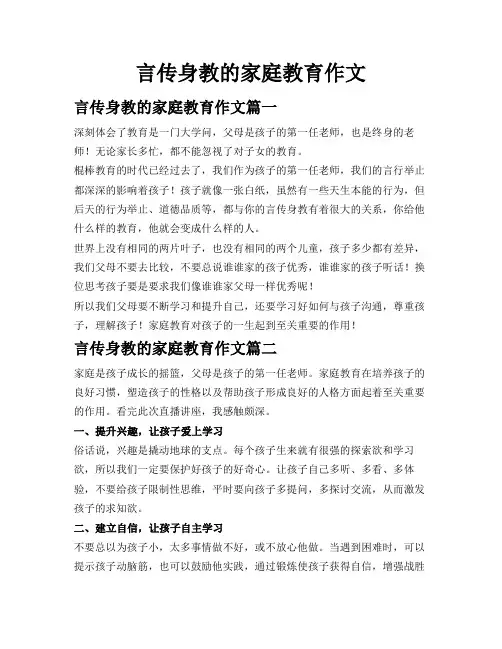 言传身教的家庭教育作文

言传身教的家庭教育作文篇一

深刻体会了教育是一门大学问，父母是孩子的第一任老师，也是终身的老师！无论家长多忙，都不能忽视了对子女的教育。

棍棒教育的时代已经过去了，我们作为孩子的第一任老师，我们的言行举止都深深的影响着孩子！孩子就像一张白纸，虽然有一些天生本能的行为，但后天的行为举止、道德品质等，都与你的言传身教有着很大的关系，你给他什么样的教育，他就会变成什么样的人。

世界上没有相同的两片叶子，也没有相同的两个儿童，孩子多少都有差异，我们父母不要去比较，不要总说谁谁家的孩子优秀，谁谁家的孩子听话！换位思考孩子要是要求我们像谁谁家父母一样优秀呢！

所以我们父母要不断学习和提升自己，还要学习好如何与孩子沟通，尊重孩子，理解孩子！家庭教育对孩子的一生起到至关重要的作用！

言传身教的家庭教育作文篇二

家庭是孩子成长的摇篮，父母是孩子的第一任老师。家庭教育在培养孩子的良好习惯，塑造孩子的性格以及帮助孩子形成良好的人格方面起着至关重要的作用。看完此次直播讲座，我感触颇深。

一、提升兴趣，让孩子爱上学习

俗话说，兴趣是撬动地球的支点。每个孩子生来就有很强的探索欲和学习欲，所以我们一定要保护好孩子的好奇心。让孩子自己多听、多看、多体验，不要给孩子限制性思维，平时要向孩子多提问，多探讨交流，从而激发孩子的求知欲。

二、建立自信，让孩子自主学习

不要总以为孩子小，太多事情做不好，或不放心他做。当遇到困难时，可以提示孩子动脑筋，也可以鼓励他实践，通过锻炼使孩子获得自信，增强战胜